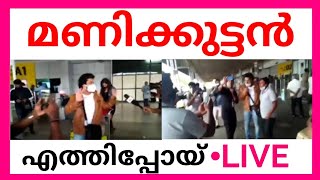 മണിക്കുട്ടൻ

A1

എത്തിപ്പോയ് •LIVE